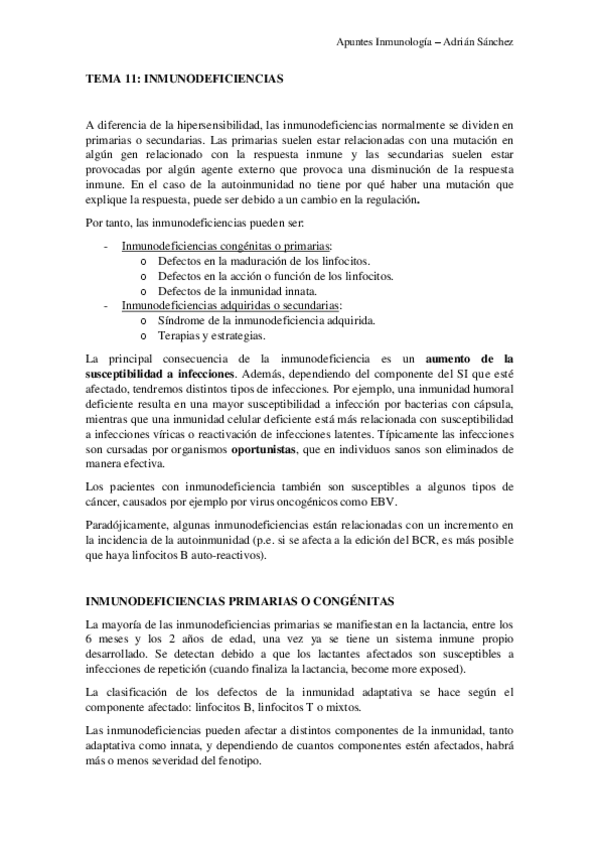 Apuntes Inmunología – Adrián Sánchez

TEMA 11: INMUNODEFICIENCIAS

A diferencia de la hipersensibilidad, las inmunodeficiencias normalmente se dividen en primarias o secundarias. Las primarias suelen estar relacionadas con una mutación en algún gen relacionado con la respuesta inmune y las secundarias suelen estar provocadas por algún agente externo que provoca una disminución de la respuesta inmune. En el caso de la autoinmunidad no tiene por qué haber una mutación que explique la respuesta, puede ser debido a un cambio en la regulación.

Por tanto, las inmunodeficiencias pueden ser:

- Inmunodeficiencias congénitas o primarias:
  o Defectos en la maduración de los linfocitos.
  o Defectos en la acción o función de los linfocitos.
  o Defectos de la inmunidad innata.
- Inmunodeficiencias adquiridas o secundarias:
  o Síndrome de la inmunodeficiencia adquirida.
  o Terapias y estrategias.

La principal consecuencia de la inmunodeficiencia es un aumento de la susceptibilidad a infecciones. Además, dependiendo del componente del SI que esté afectado, tendremos distintos tipos de infecciones. Por ejemplo, una inmunidad humoral deficiente resulta en una mayor susceptibilidad a infección por bacterias con cápsula, mientras que una inmunidad celular deficiente está más relacionada con susceptibilidad a infecciones víricas o reactivación de infecciones latentes. Típicamente las infecciones son cursadas por organismos oportunistas, que en individuos sanos son eliminados de manera efectiva.

Los pacientes con inmunodeficiencia también son susceptibles a algunos tipos de cáncer, causados por ejemplo por virus oncogénicos como EBV.

Paradójicamente, algunas inmunodeficiencias están relacionadas con un incremento en la incidencia de la autoinmunidad (p.e. si se afecta a la edición del BCR, es más posible que haya linfocitos B auto-reactivos).

INMUNODEFICIENCIAS PRIMARIAS O CONGÉNITAS

La mayoría de las inmunodeficiencias primarias se manifiestan en la lactancia, entre los 6 meses y los 2 años de edad, una vez ya se tiene un sistema inmune propio desarrollado. Se detectan debido a que los lactantes afectados son susceptibles a infecciones de repetición (cuando finaliza la lactancia, become more exposed).

La clasificación de los defectos de la inmunidad adaptativa se hace según el componente afectado: linfocitos B, linfocitos T o mixtos.

Las inmunodeficiencias pueden afectar a distintos componentes de la inmunidad, tanto adaptativa como innata, y dependiendo de cuantos componentes estén afectados, habrá más o menos severidad del fenotipo.